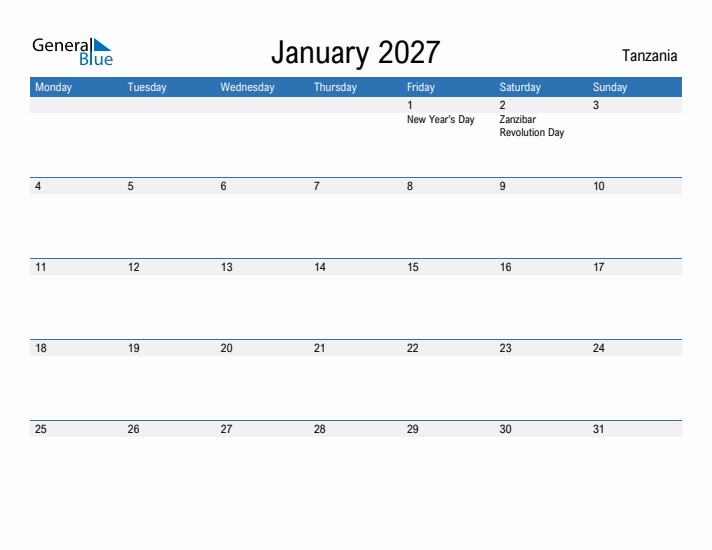 General Blue

January 2027

Tanzania

| Monday | Tuesday | Wednesday | Thursday | Friday | Saturday | Sunday |
|---|---|---|---|---|---|---|
| | | | | 1 New Year's Day | 2 Zanzibar Revolution Day | 3 |
| 4 | 5 | 6 | 7 | 8 | 9 | 10 |
| 11 | 12 | 13 | 14 | 15 | 16 | 17 |
| 18 | 19 | 20 | 21 | 22 | 23 | 24 |
| 25 | 26 | 27 | 28 | 29 | 30 | 31 |